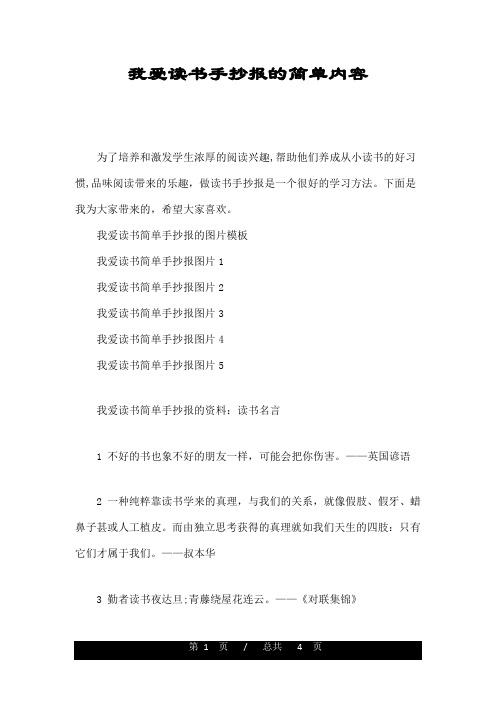 我爱读书手抄报的简单内容

为了培养和激发学生浓厚的阅读兴趣,帮助他们养成从小读书的好习惯,品味阅读带来的乐趣，做读书手抄报是一个很好的学习方法。下面是我为大家带来的，希望大家喜欢。

我爱读书简单手抄报的图片模板

我爱读书简单手抄报图片 1

我爱读书简单手抄报图片 2

我爱读书简单手抄报图片 3

我爱读书简单手抄报图片 4

我爱读书简单手抄报图片 5

我爱读书简单手抄报的资料：读书名言

1 不好的书也象不好的朋友一样，可能会把你伤害。——英国谚语

2 一种纯粹靠读书学来的真理，与我们的关系，就像假肢、假牙、蜡鼻子甚或人工植皮。而由独立思考获得的真理就如我们天生的四肢：只有它们才属于我们。——叔本华

3 勤者读书夜达旦;青藤绕屋花连云。——《对联集锦》

第 1 页 / 总共 4 页